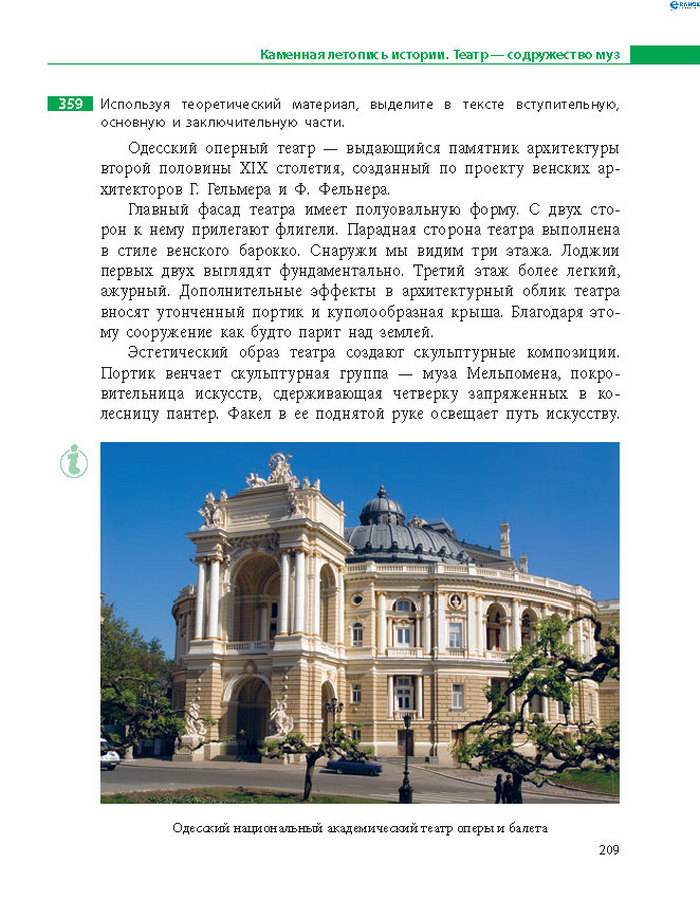 Каменная летопись истории. Театр — содружество муз

359 Используя теоретический материал, выделите в тексте вступительную, основную и заключительную части.

Одесский оперный театр — выдающийся памятник архитектуры второй половины XIX столетия, созданный по проекту венских архитекторов Г. Гельмера и Ф. Фельнера.

Главный фасад театра имеет полуовальную форму. С двух сторон к нему прилегают флигели. Парадная сторона театра выполнена в стиле венского барокко. Снаружи мы видим три этажа. Лоджии первых двух выглядят фундаментально. Третий этаж более легкий, ажурный. Дополнительные эффекты в архитектурный облик театра вносят утонченный портик и куполообразная крыша. Благодаря этому сооружение как будто парит над землей.

Эстетический образ театра создают скульптурные композиции. Портик венчает скульптурная группа — муза Мельпомена, покровительница искусств, сдерживающая четверку запряженных в колесницу пантер. Факел в ее поднятой руке освещает путь искусству.

Одесский национальный академический театр оперы и балета

209